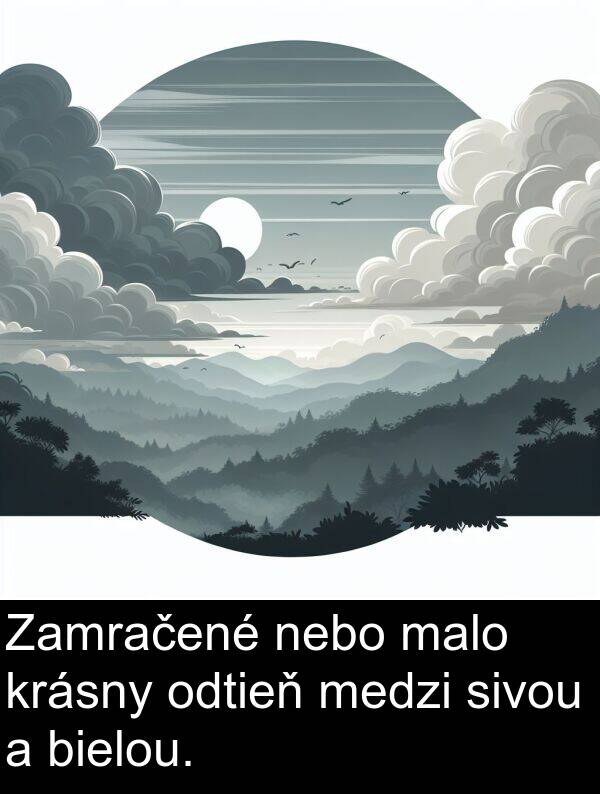 Zamračené nebo malo krásny odtieň medzi sivou a bielou.